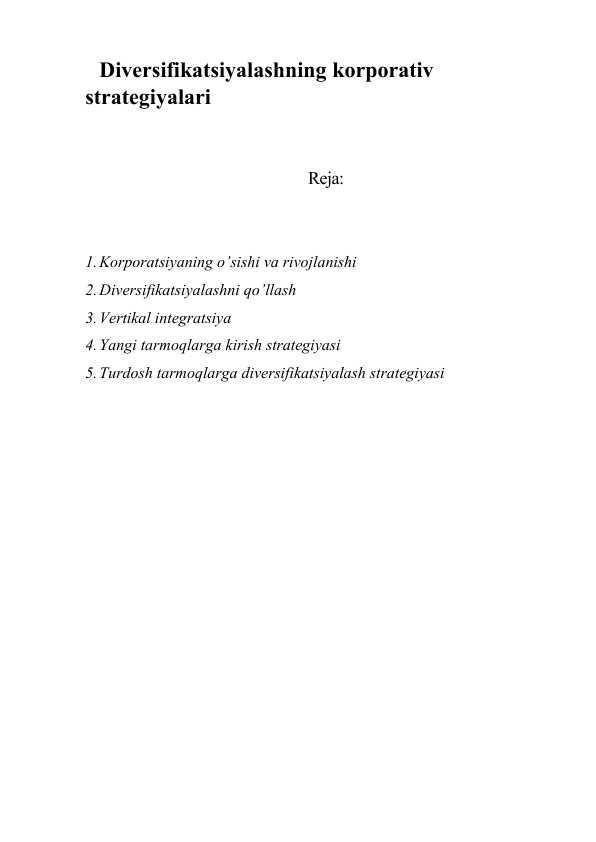 Diversifikatsiyalashning korporativ strategiyalari

Reja:

1. Korporatsiyaning o'sishi va rivojlanishi
2. Diversifikatsiyalashni qo'llash
3. Vertikal integratsiya
4. Yangi tarmoqlarga kirish strategiyasi
5. Turdosh tarmoqlarga diversifikatsiyalash strategiyasi